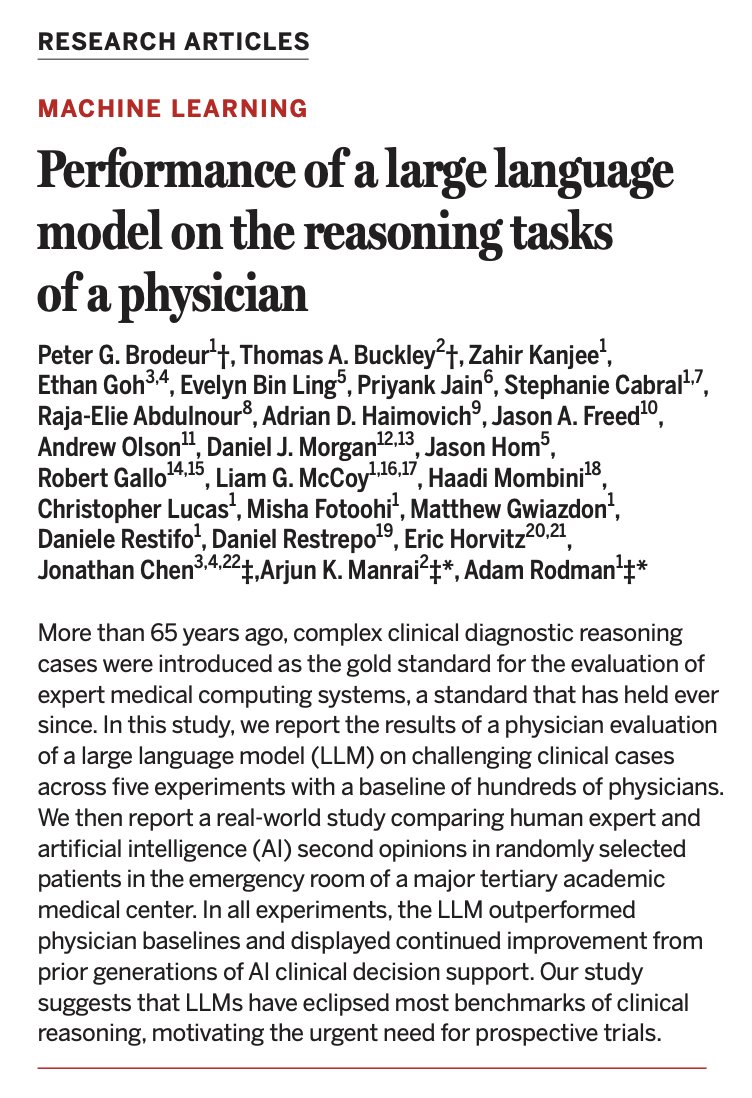 RESEARCH ARTICLES

MACHINE LEARNING

Performance of a large language model on the reasoning tasks of a physician

Peter G. Brodeur$^{1}$†, Thomas A. Buckley$^{2}$†, Zahir Kanjee$^{1}$, Ethan Goh$^{3,4}$, Evelyn Bin Ling$^{5}$, Priyank Jain$^{6}$, Stephanie Cabral$^{1,7}$, Raja-Elie Abdulnour$^{8}$, Adrian D. Haimovich$^{9}$, Jason A. Freed$^{10}$, Andrew Olson$^{11}$, Daniel J. Morgan$^{12,13}$, Jason Hom$^{5}$, Robert Gallo$^{14,15}$, Liam G. McCoy$^{1,16,17}$, Haadi Mombini$^{18}$, Christopher Lucas$^{1}$, Misha Fotoohi$^{1}$, Matthew Gwiazdon$^{1}$, Daniele Restifo$^{1}$, Daniel Restrepo$^{19}$, Eric Horvitz$^{20,21}$, Jonathan Chen$^{3,4,22}$‡,Arjun K. Manrai$^{2}$‡*, Adam Rodman$^{1}$‡*

More than 65 years ago, complex clinical diagnostic reasoning cases were introduced as the gold standard for the evaluation of expert medical computing systems, a standard that has held ever since. In this study, we report the results of a physician evaluation of a large language model (LLM) on challenging clinical cases across five experiments with a baseline of hundreds of physicians. We then report a real-world study comparing human expert and artificial intelligence (AI) second opinions in randomly selected patients in the emergency room of a major tertiary academic medical center. In all experiments, the LLM outperformed physician baselines and displayed continued improvement from prior generations of AI clinical decision support. Our study suggests that LLMs have eclipsed most benchmarks of clinical reasoning, motivating the urgent need for prospective trials.